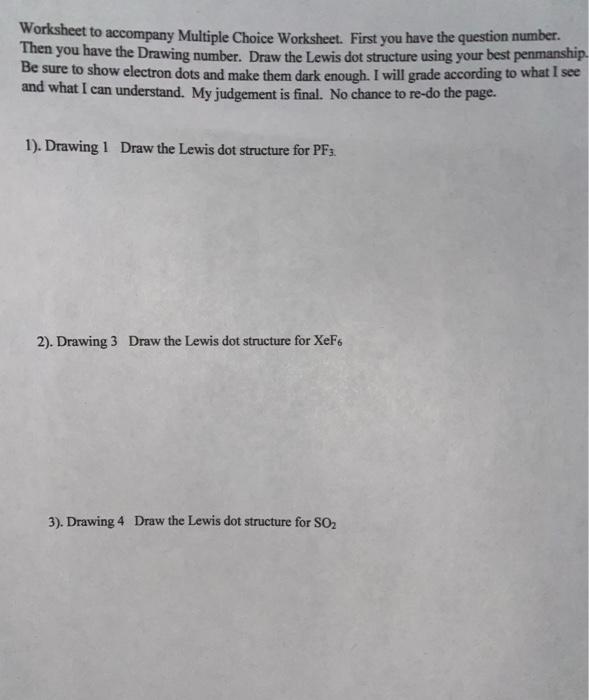 Worksheet to accompany Multiple Choice Worksheet. First you have the question number. Then you have the Drawing number. Draw the Lewis dot structure using your best penmanship. Be sure to show electron dots and make them dark enough. I will grade according to what I see and what I can understand. My judgement is final. No chance to re-do the page.

1). Drawing 1 Draw the Lewis dot structure for $PF_3$.

2). Drawing 3 Draw the Lewis dot structure for $XeF_6$

3). Drawing 4 Draw the Lewis dot structure for $SO_2$